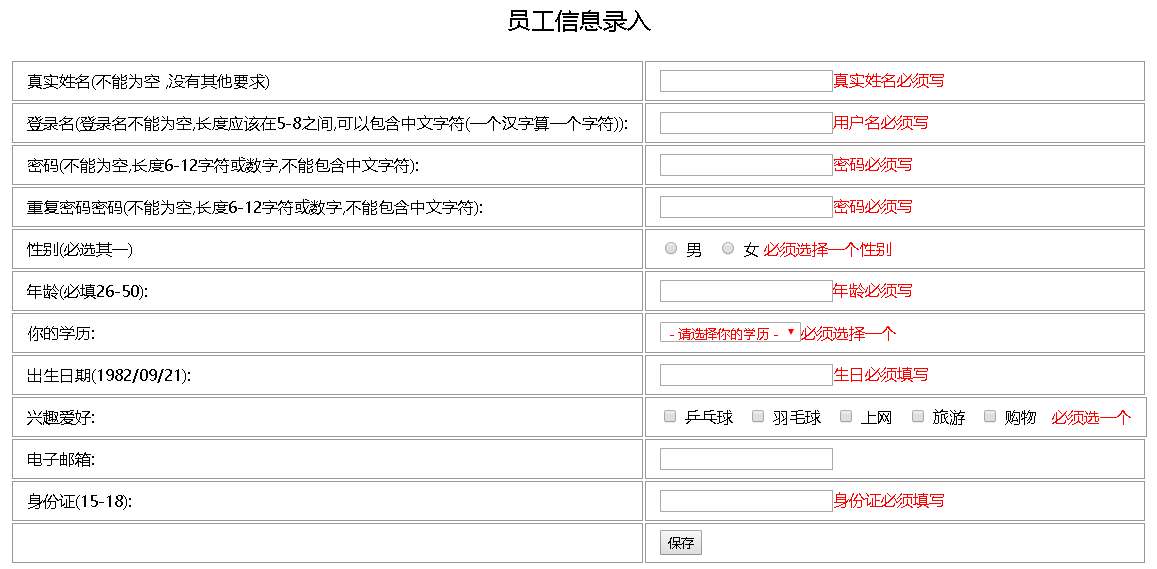 员工信息录入

| | |
|---|---|
| 真实姓名(不能为空 ,没有其他要求) | 真实姓名必须写 |
| 登录名(登录名不能为空,长度应该在5-8之间,可以包含中文字符(一个汉字算一个字符)): | 用户名必须写 |
| 密码(不能为空,长度6-12字符或数字,不能包含中文字符): | 密码必须写 |
| 重复密码密码(不能为空,长度6-12字符或数字,不能包含中文字符): | 密码必须写 |
| 性别(必选其一) | 男 女 必须选择一个性别 |
| 年龄(必填26-50): | 年龄必须写 |
| 你的学历: | - 请选择你的学历 - 必须选择一个 |
| 出生日期(1982/09/21): | 生日必须填写 |
| 兴趣爱好: | 乒乓球 羽毛球 上网 旅游 购物 必须选一个 |
| 电子邮箱: | |
| 身份证(15-18): | 身份证必须填写 |
| | 保存 |